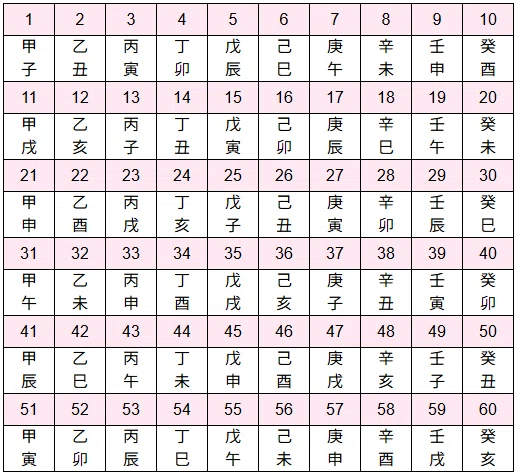 | 1 | 2 | 3 | 4 | 5 | 6 | 7 | 8 | 9 | 10 |
|---|---|---|---|---|---|---|---|---|---|
| 甲子 | 乙丑 | 丙寅 | 丁卯 | 戊辰 | 己巳 | 庚午 | 辛未 | 壬申 | 癸酉 |
| 11 | 12 | 13 | 14 | 15 | 16 | 17 | 18 | 19 | 20 |
| 甲戌 | 乙亥 | 丙子 | 丁丑 | 戊寅 | 己卯 | 庚辰 | 辛巳 | 壬午 | 癸未 |
| 21 | 22 | 23 | 24 | 25 | 26 | 27 | 28 | 29 | 30 |
| 甲申 | 乙酉 | 丙戌 | 丁亥 | 戊子 | 己丑 | 庚寅 | 辛卯 | 壬辰 | 癸巳 |
| 31 | 32 | 33 | 34 | 35 | 36 | 37 | 38 | 39 | 40 |
| 甲午 | 乙未 | 丙申 | 丁酉 | 戊戌 | 己亥 | 庚子 | 辛丑 | 壬寅 | 癸卯 |
| 41 | 42 | 43 | 44 | 45 | 46 | 47 | 48 | 49 | 50 |
| 甲辰 | 乙巳 | 丙午 | 丁未 | 戊申 | 己酉 | 庚戌 | 辛亥 | 壬子 | 癸丑 |
| 51 | 52 | 53 | 54 | 55 | 56 | 57 | 58 | 59 | 60 |
| 甲寅 | 乙卯 | 丙辰 | 丁巳 | 戊午 | 己未 | 庚申 | 辛酉 | 壬戌 | 癸亥 |